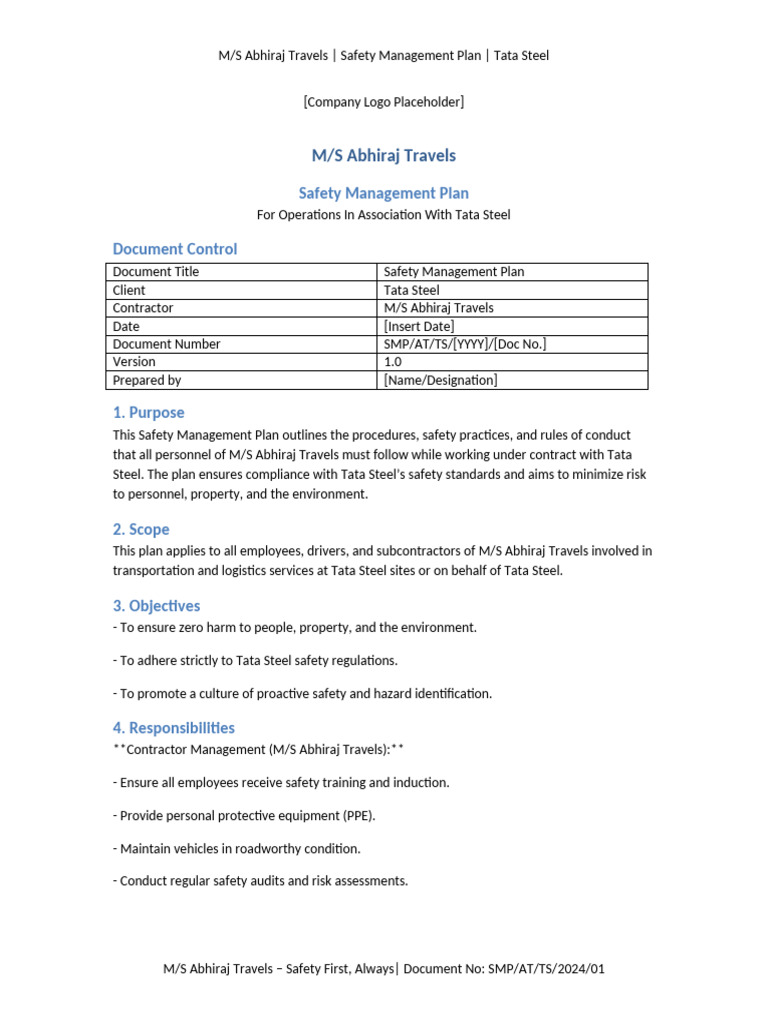 M/S Abhiraj Travels | Safety Management Plan | Tata Steel

[Company Logo Placeholder]

M/S Abhiraj Travels

Safety Management Plan

For Operations In Association With Tata Steel

Document Control

| Document Title | Safety Management Plan |
|---|---|
| Client | Tata Steel |
| Contractor | M/S Abhiraj Travels |
| Date | [Insert Date] |
| Document Number | SMP/AT/TS/[YYYY]/[Doc No.] |
| Version | 1.0 |
| Prepared by | [Name/Designation] |

1. Purpose

This Safety Management Plan outlines the procedures, safety practices, and rules of conduct that all personnel of M/S Abhiraj Travels must follow while working under contract with Tata Steel. The plan ensures compliance with Tata Steel's safety standards and aims to minimize risk to personnel, property, and the environment.

2. Scope

This plan applies to all employees, drivers, and subcontractors of M/S Abhiraj Travels involved in transportation and logistics services at Tata Steel sites or on behalf of Tata Steel.

3. Objectives

- To ensure zero harm to people, property, and the environment.

- To adhere strictly to Tata Steel safety regulations.

- To promote a culture of proactive safety and hazard identification.

4. Responsibilities

**Contractor Management (M/S Abhiraj Travels):**

- Ensure all employees receive safety training and induction.

- Provide personal protective equipment (PPE).

- Maintain vehicles in roadworthy condition.

- Conduct regular safety audits and risk assessments.

M/S Abhiraj Travels – Safety First, Always| Document No: SMP/AT/TS/2024/01